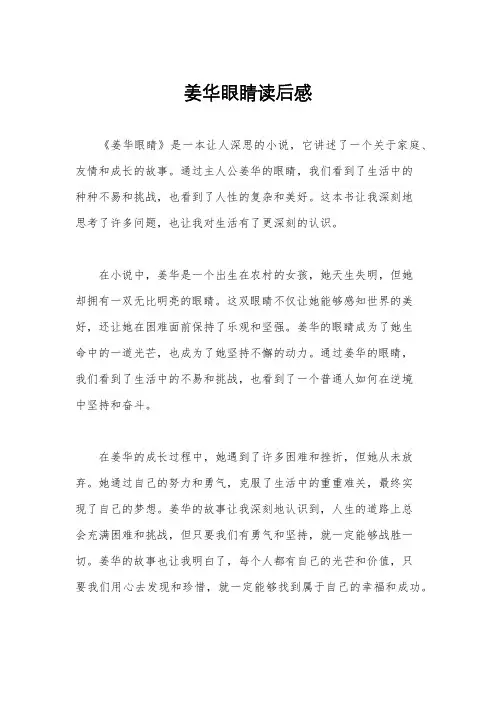 姜华眼睛读后感

《姜华眼睛》是一本让人深思的小说，它讲述了一个关于家庭、友情和成长的故事。通过主人公姜华的眼睛，我们看到了生活中的种种不易和挑战，也看到了人性的复杂和美好。这本书让我深刻地思考了许多问题，也让我对生活有了更深刻的认识。

在小说中，姜华是一个出生在农村的女孩，她天生失明，但她却拥有一双无比明亮的眼睛。这双眼睛不仅让她能够感知世界的美好，还让她在困难面前保持了乐观和坚强。姜华的眼睛成为了她生命中的一道光芒，也成为了她坚持不懈的动力。通过姜华的眼睛，我们看到了生活中的不易和挑战，也看到了一个普通人如何在逆境中坚持和奋斗。

在姜华的成长过程中，她遇到了许多困难和挫折，但她从未放弃。她通过自己的努力和勇气，克服了生活中的重重难关，最终实现了自己的梦想。姜华的故事让我深刻地认识到，人生的道路上总会充满困难和挑战，但只要我们有勇气和坚持，就一定能够战胜一切。姜华的故事也让我明白了，每个人都有自己的光芒和价值，只要我们用心去发现和珍惜，就一定能够找到属于自己的幸福和成功。